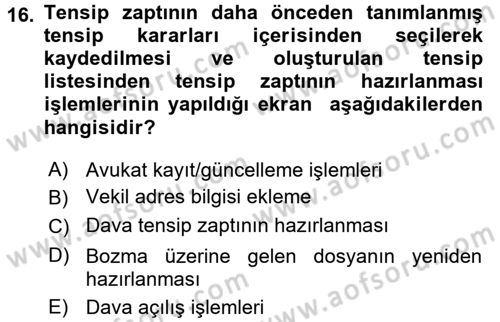 16. Tensip zaptının daha önceden tanımlanmış tensip kararları içerisinden seçilerek kaydedilmesi ve oluşturulan tensip listesinden tensip zaptının hazırlanması işlemlerinin yapıldığı ekran aşağıdakilerden hangisidir?

A) Avukat kayıt/güncelleme işlemleri
B) Vekil adres bilgisi ekleme
C) Dava tensip zaptının hazırlanması
D) Bozma üzerine gelen dosyanın yeniden hazırlanması
E) Dava açılış işlemleri

www.aofsoru.com